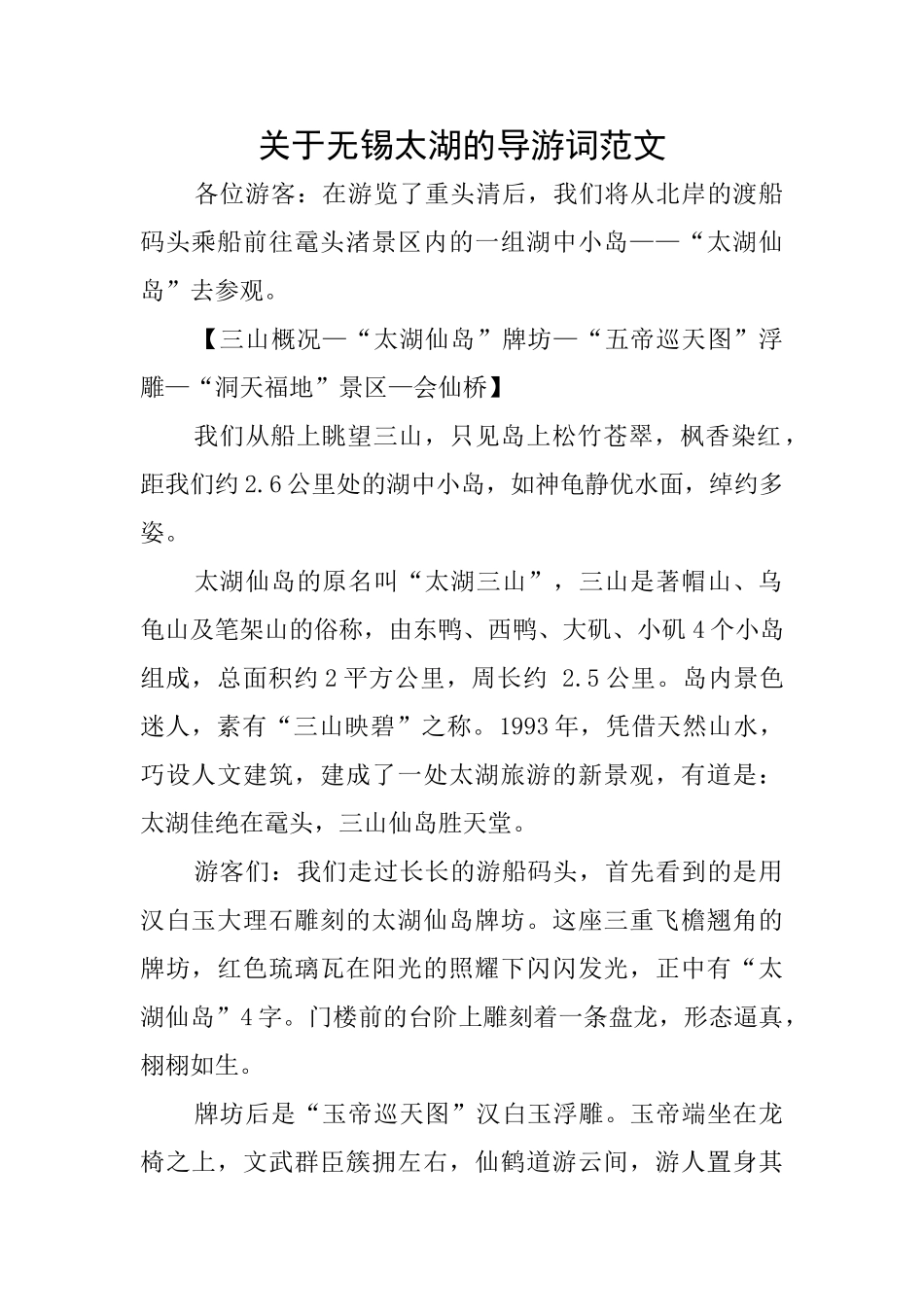 关于无锡太湖的导游词范文

各位游客：在游览了重头清后，我们将从北岸的渡船码头乘船前往鼋头渚景区内的一组湖中小岛——“太湖仙岛”去参观。

【三山概况—“太湖仙岛”牌坊—“五帝巡天图”浮雕—“洞天福地”景区—会仙桥】

我们从船上眺望三山，只见岛上松竹苍翠，枫香染红，距我们约2.6公里处的湖中小岛，如神龟静优水面，绰约多姿。

太湖仙岛的原名叫“太湖三山”，三山是著帽山、乌龟山及笔架山的俗称，由东鸭、西鸭、大矶、小矶4个小岛组成，总面积约2平方公里，周长约 2.5公里。岛内景色迷人，素有“三山映碧”之称。1993年，凭借天然山水，巧设人文建筑，建成了一处太湖旅游的新景观，有道是：太湖佳绝在鼋头，三山仙岛胜天堂。

游客们：我们走过长长的游船码头，首先看到的是用汉白玉大理石雕刻的太湖仙岛牌坊。这座三重飞檐翘角的牌坊，红色琉璃瓦在阳光的照耀下闪闪发光，正中有“太湖仙岛”4字。门楼前的台阶上雕刻着一条盘龙，形态逼真，栩栩如生。

牌坊后是“玉帝巡天图”汉白玉浮雕。玉帝端坐在龙椅之上，文武群臣簇拥左右，仙鹤道游云间，游人置身其